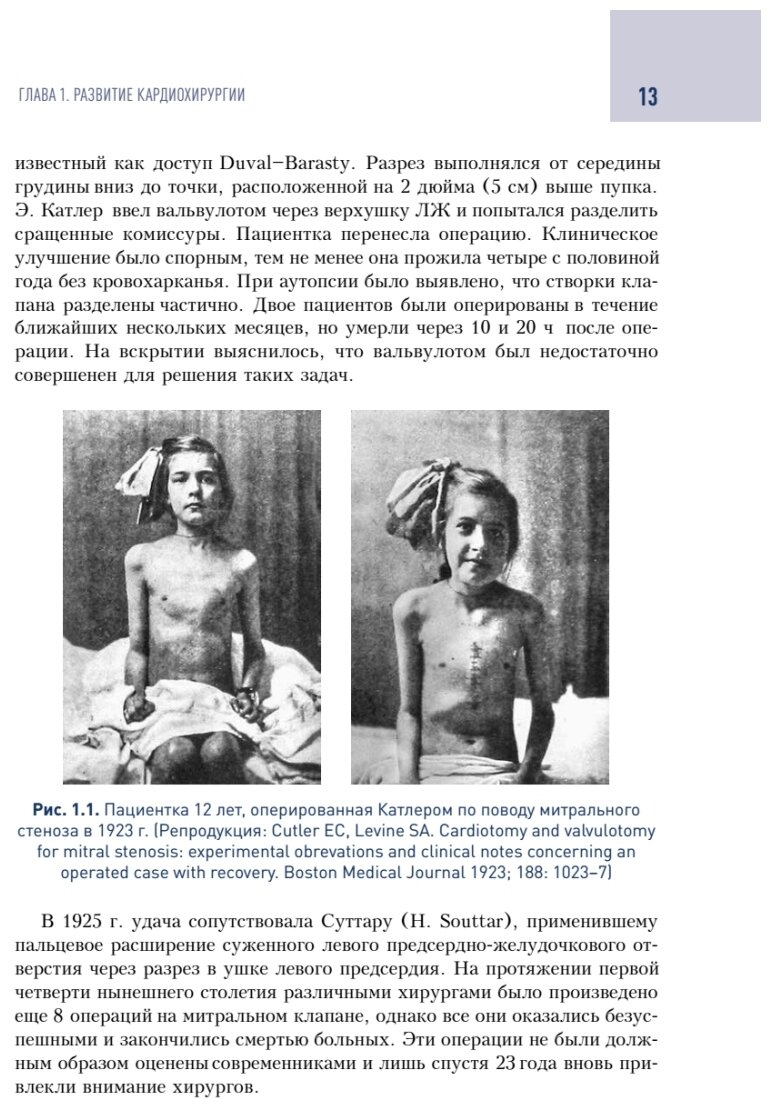 ГЛАВА 1. РАЗВИТИЕ КАРДИОХИРУРГИИ

13

известный как доступ Duval–Barasty. Разрез выполнялся от середины грудины вниз до точки, расположенной на 2 дюйма (5 см) выше пупка. Э. Катлер ввел вальвулотом через верхушку ЛЖ и попытался разделить сращенные комиссуры. Пациентка перенесла операцию. Клиническое улучшение было спорным, тем не менее она прожила четыре с половиной года без кровохарканья. При аутопсии было выявлено, что створки клапана разделены частично. Двое пациентов были оперированы в течение ближайших нескольких месяцев, но умерли через 10 и 20 ч после операции. На вскрытии выяснилось, что вальвулотом был недостаточно совершенен для решения таких задач.

Рис. 1.1. Пациентка 12 лет, оперированная Катлером по поводу митрального стеноза в 1923 г. (Репродукция: Cutler EC, Levine SA. Cardiotomy and valvulotomy for mitral stenosis: experimental obrevations and clinical notes concerning an operated case with recovery. Boston Medical Journal 1923; 188: 1023–7)

В 1925 г. удача сопутствовала Суттару (H. Souttar), применившему пальцевое расширение суженного левого предсердно-желудочкового отверстия через разрез в ушке левого предсердия. На протяжении первой четверти нынешнего столетия различными хирургами было произведено еще 8 операций на митральном клапане, однако все они оказались безуспешными и закончились смертью больных. Эти операции не были должным образом оценены современниками и лишь спустя 23 года вновь привлекли внимание хирургов.